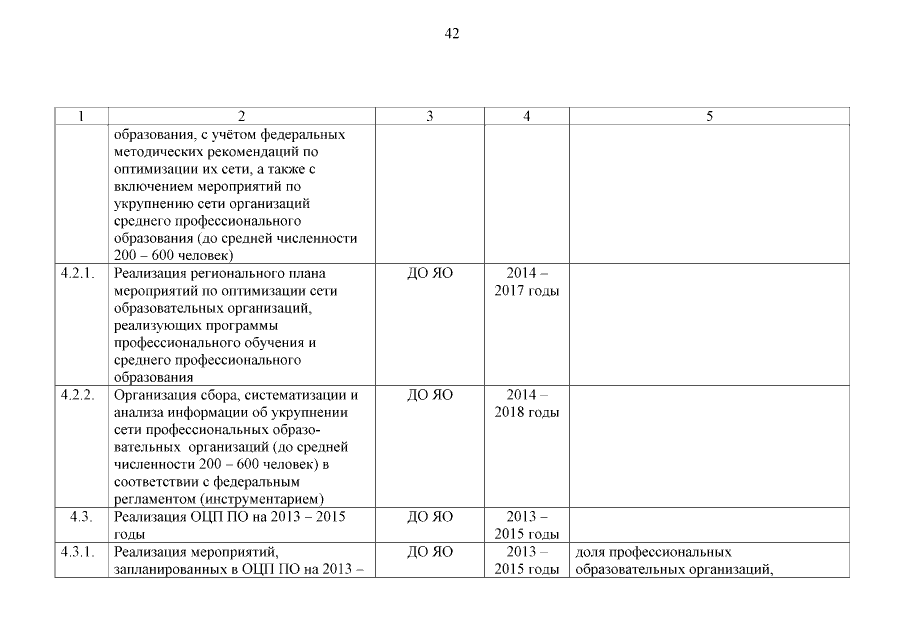 42

| 1 | 2 | 3 | 4 | 5 |
|---|---|---|---|---|
| | образования, с учётом федеральных методических рекомендаций по оптимизации их сети, а также с включением мероприятий по укрупнению сети организаций среднего профессионального образования (до средней численности 200 – 600 человек) | | | |
| 4.2.1. | Реализация регионального плана мероприятий по оптимизации сети образовательных организаций, реализующих программы профессионального обучения и среднего профессионального образования | ДО ЯО | 2014 – 2017 годы | |
| 4.2.2. | Организация сбора, систематизации и анализа информации об укрупнении сети профессиональных образовательных организаций (до средней численности 200 – 600 человек) в соответствии с федеральным регламентом (инструментарием) | ДО ЯО | 2014 – 2018 годы | |
| 4.3. | Реализация ОЦП ПО на 2013 – 2015 годы | ДО ЯО | 2013 – 2015 годы | |
| 4.3.1. | Реализация мероприятий, запланированных в ОЦП ПО на 2013 – | ДО ЯО | 2013 – 2015 годы | доля профессиональных образовательных организаций, |